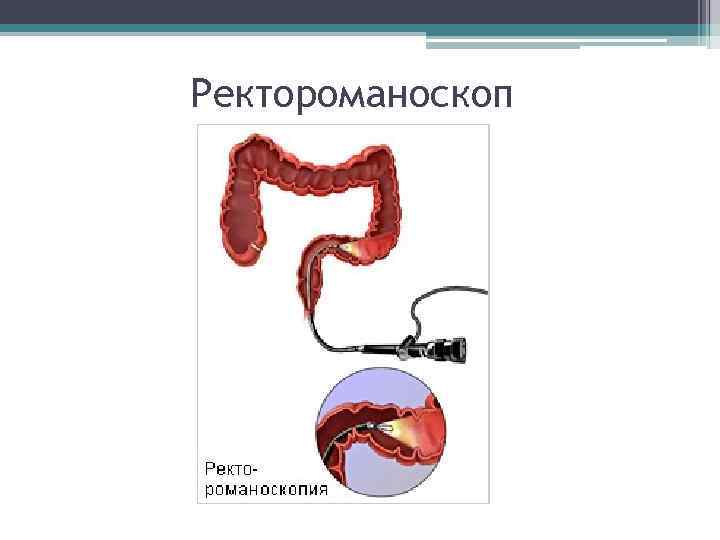 Ректороманоскоп

Ректороманоскопия